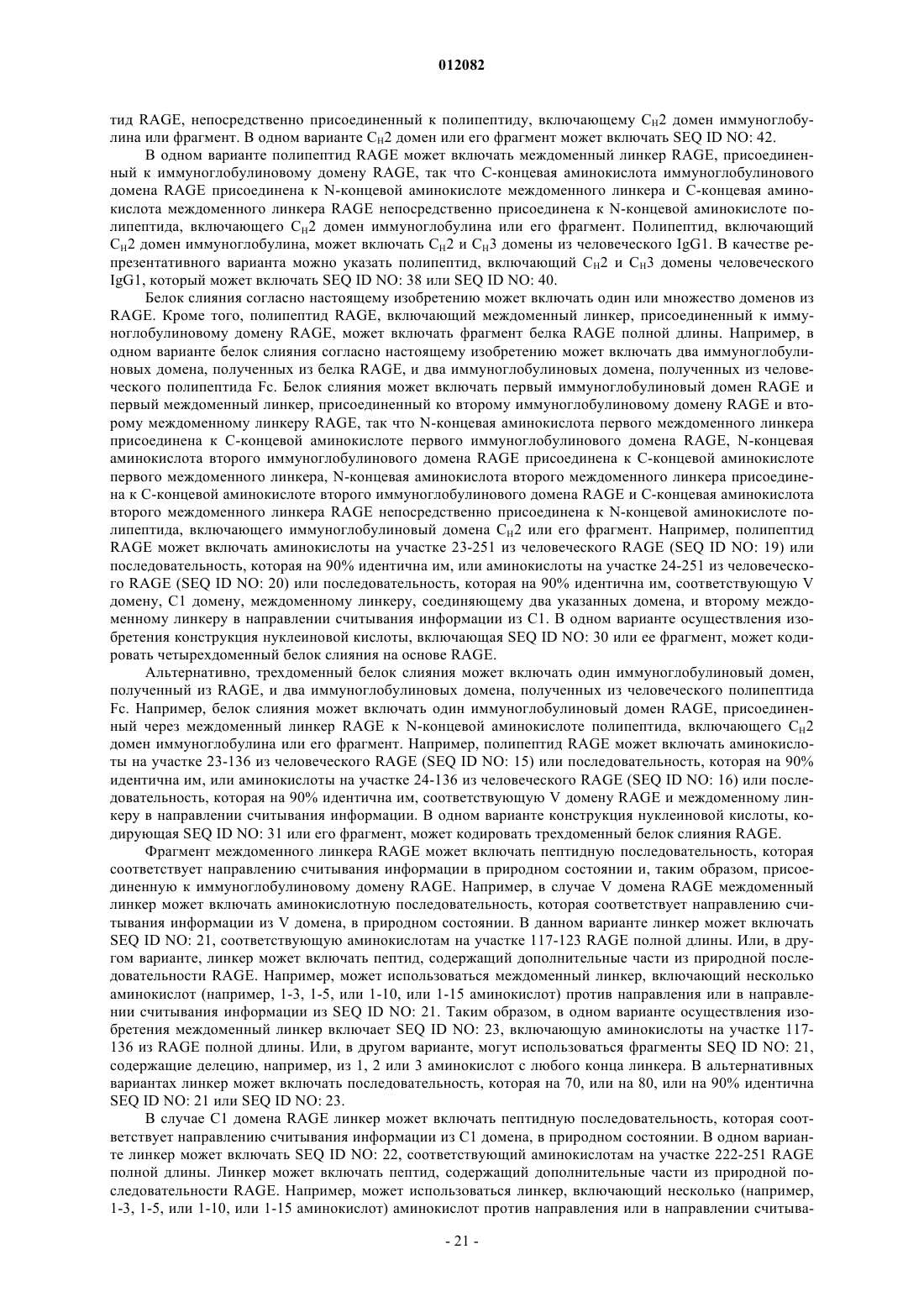 012082

тид RAGE, непосредственно присоединенный к полипептиду, включающему $C_H2$ домен иммуноглобулина или фрагмент. В одном варианте $C_H2$ домен или его фрагмент может включать SEQ ID NO: 42.

В одном варианте полипептид RAGE может включать междоменный линкер RAGE, присоединенный к иммуноглобулиновому домену RAGE, так что С-концевая аминокислота иммуноглобулинового домена RAGE присоединена к N-концевой аминокислоте междоменного линкера и С-концевая аминокислота междоменного линкера RAGE непосредственно присоединена к N-концевой аминокислоте полипептида, включающего $C_H2$ домен иммуноглобулина или его фрагмент. Полипептид, включающий $C_H2$ домен иммуноглобулина, может включать $C_H2$ и $C_H3$ домены из человеческого IgG1. В качестве репрезентативного варианта можно указать полипептид, включающий $C_H2$ и $C_H3$ домены человеческого IgG1, который может включать SEQ ID NO: 38 или SEQ ID NO: 40.

Белок слияния согласно настоящему изобретению может включать один или множество доменов из RAGE. Кроме того, полипептид RAGE, включающий междоменный линкер, присоединенный к иммуноглобулиновому домену RAGE, может включать фрагмент белка RAGE полной длины. Например, в одном варианте белок слияния согласно настоящему изобретению может включать два иммуноглобулиновых домена, полученных из белка RAGE, и два иммуноглобулиновых домена, полученных из человеческого полипептида Fc. Белок слияния может включать первый иммуноглобулиновый домен RAGE и первый междоменный линкер, присоединенный ко второму иммуноглобулиновому домену RAGE и второму междоменному линкеру RAGE, так что N-концевая аминокислота первого междоменного линкера присоединена к С-концевой аминокислоте первого иммуноглобулинового домена RAGE, N-концевая аминокислота второго иммуноглобулинового домена RAGE присоединена к С-концевой аминокислоте первого междоменного линкера, N-концевая аминокислота второго междоменного линкера присоединена к С-концевой аминокислоте второго иммуноглобулинового домена RAGE и С-концевая аминокислота второго междоменного линкера RAGE непосредственно присоединена к N-концевой аминокислоте полипептида, включающего иммуноглобулиновый домена $C_H2$ или его фрагмент. Например, полипептид RAGE может включать аминокислоты на участке 23-251 из человеческого RAGE (SEQ ID NO: 19) или последовательность, которая на 90% идентична им, или аминокислоты на участке 24-251 из человеческого RAGE (SEQ ID NO: 20) или последовательность, которая на 90% идентична им, соответствующую V домену, С1 домену, междоменному линкеру, соединяющему два указанных домена, и второму междоменному линкеру в направлении считывания информации из С1. В одном варианте осуществления изобретения конструкция нуклеиновой кислоты, включающая SEQ ID NO: 30 или ее фрагмент, может кодировать четырехдоменный белок слияния на основе RAGE.

Альтернативно, трехдоменный белок слияния может включать один иммуноглобулиновый домен, полученный из RAGE, и два иммуноглобулиновых домена, полученных из человеческого полипептида Fc. Например, белок слияния может включать один иммуноглобулиновый домен RAGE, присоединенный через междоменный линкер RAGE к N-концевой аминокислоте полипептида, включающего $C_H2$ домен иммуноглобулина или его фрагмент. Например, полипептид RAGE может включать аминокислоты на участке 23-136 из человеческого RAGE (SEQ ID NO: 15) или последовательность, которая на 90% идентична им, или аминокислоты на участке 24-136 из человеческого RAGE (SEQ ID NO: 16) или последовательность, которая на 90% идентична им, соответствующую V домену RAGE и междоменному линкеру в направлении считывания информации. В одном варианте конструкция нуклеиновой кислоты, кодирующая SEQ ID NO: 31 или его фрагмент, может кодировать трехдоменный белок слияния RAGE.

Фрагмент междоменного линкера RAGE может включать пептидную последовательность, которая соответствует направлению считывания информации в природном состоянии и, таким образом, присоединенную к иммуноглобулиновому домену RAGE. Например, в случае V домена RAGE междоменный линкер может включать аминокислотную последовательность, которая соответствует направлению считывания информации из V домена, в природном состоянии. В данном варианте линкер может включать SEQ ID NO: 21, соответствующую аминокислотам на участке 117-123 RAGE полной длины. Или, в другом варианте, линкер может включать пептид, содержащий дополнительные части из природной последовательности RAGE. Например, может использоваться междоменный линкер, включающий несколько аминокислот (например, 1-3, 1-5, или 1-10, или 1-15 аминокислот) против направления или в направлении считывания информации из SEQ ID NO: 21. Таким образом, в одном варианте осуществления изобретения междоменный линкер включает SEQ ID NO: 23, включающую аминокислоты на участке 117-136 из RAGE полной длины. Или, в другом варианте, могут использоваться фрагменты SEQ ID NO: 21, содержащие делецию, например, из 1, 2 или 3 аминокислот с любого конца линкера. В альтернативных вариантах линкер может включать последовательность, которая на 70, или на 80, или на 90% идентична SEQ ID NO: 21 или SEQ ID NO: 23.

В случае С1 домена RAGE линкер может включать пептидную последовательность, которая соответствует направлению считывания информации из С1 домена, в природном состоянии. В одном варианте линкер может включать SEQ ID NO: 22, соответствующий аминокислотам на участке 222-251 RAGE полной длины. Линкер может включать пептид, содержащий дополнительные части из природной последовательности RAGE. Например, может использоваться линкер, включающий несколько (например, 1-3, 1-5, или 1-10, или 1-15 аминокислот) аминокислот против направления или в направлении считыва-

- 21 -